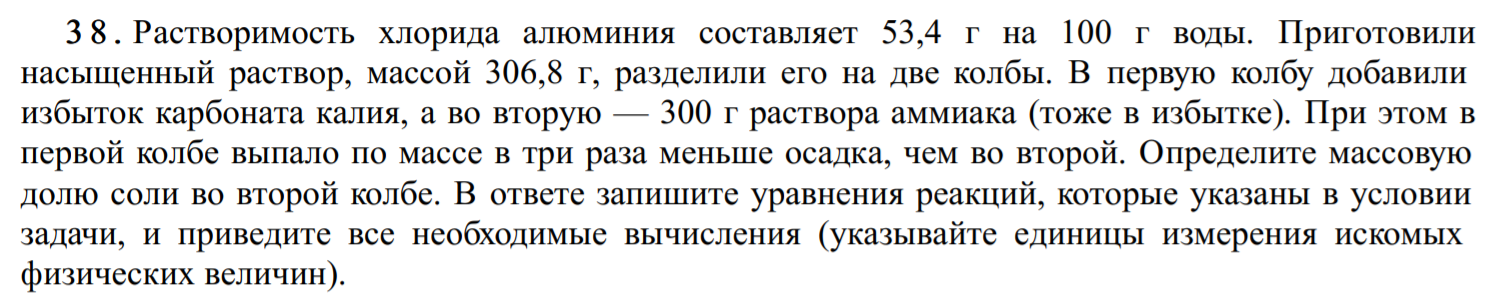 38. Растворимость хлорида алюминия составляет 53,4 г на 100 г воды. Приготовили насыщенный раствор, массой 306,8 г, разделили его на две колбы. В первую колбу добавили избыток карбоната калия, а во вторую — 300 г раствора аммиака (тоже в избытке). При этом в первой колбе выпало по массе в три раза меньше осадка, чем во второй. Определите массовую долю соли во второй колбе. В ответе запишите уравнения реакций, которые указаны в условии задачи, и приведите все необходимые вычисления (указывайте единицы измерения искомых физических величин).